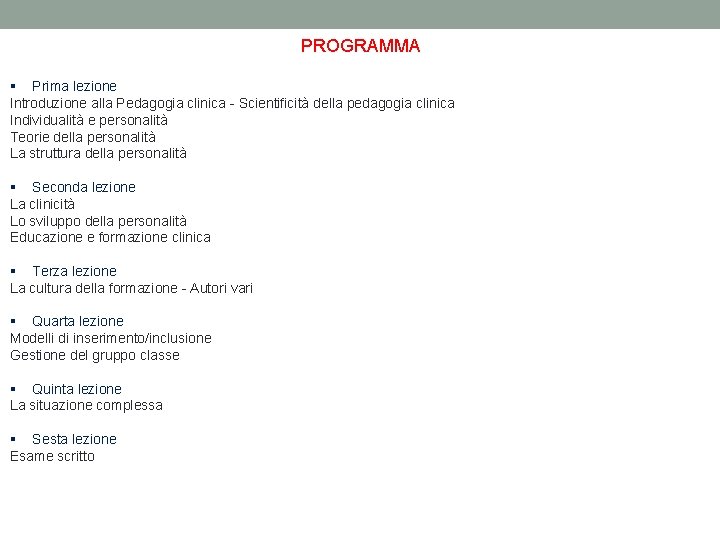 PROGRAMMA

▪ Prima lezione
Introduzione alla Pedagogia clinica - Scientificità della pedagogia clinica
Individualità e personalità
Teorie della personalità
La struttura della personalità

▪ Seconda lezione
La clinicità
Lo sviluppo della personalità
Educazione e formazione clinica

▪ Terza lezione
La cultura della formazione - Autori vari

▪ Quarta lezione
Modelli di inserimento/inclusione
Gestione del gruppo classe

▪ Quinta lezione
La situazione complessa

▪ Sesta lezione
Esame scritto